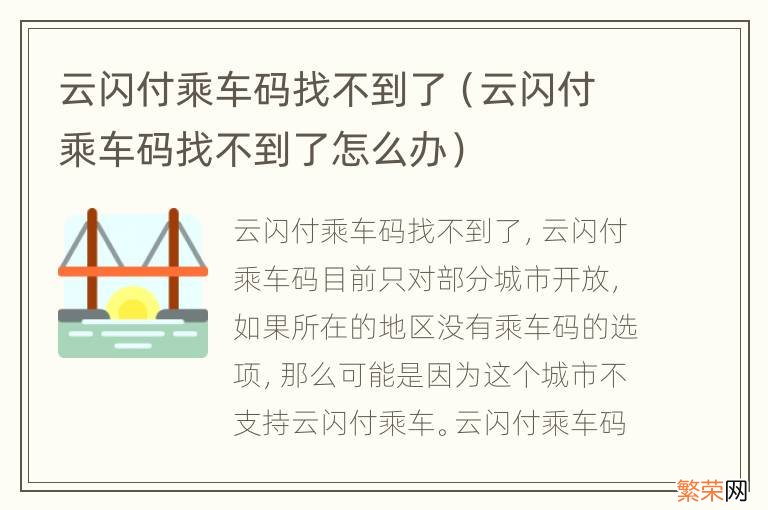 云闪付乘车码找不到了（云闪付乘车码找不到了怎么办）

云闪付乘车码找不到了，云闪付乘车码目前只对部分城市开放，如果所在的地区没有乘车码的选项，那么可能是因为这个城市不支持云闪付乘车。云闪付乘车码

繁荣网